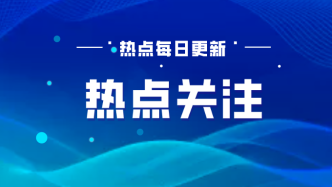 热点每日更新

热点关注